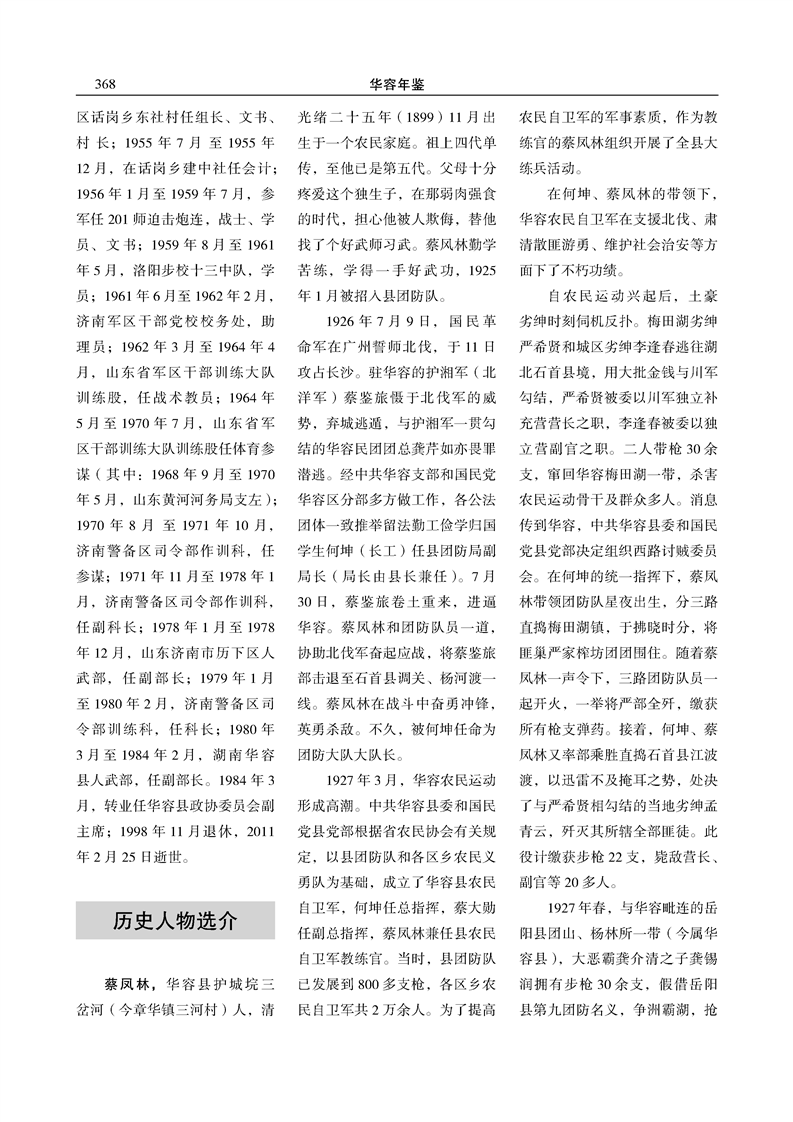 368　　华容年鉴

区话岗乡东社村任组长、文书、村长；1955年7月至1955年12月，在话岗乡建中社任会计；1956年1月至1959年7月，参军任201师迫击炮连，战士、学员、文书；1959年8月至1961年5月，洛阳步校十三中队，学员；1961年6月至1962年2月，济南军区干部党校校务处，助理员；1962年3月至1964年4月，山东省军区干部训练大队训练股，任战术教员；1964年5月至1970年7月，山东省军区干部训练大队训练股任体育参谋（其中：1968年9月至1970年5月，山东黄河河务局支左）；1970年8月至1971年10月，济南警备区司令部作训科，任参谋；1971年11月至1978年1月，济南警备区司令部作训科，任副科长；1978年1月至1978年12月，山东济南市历下区人武部，任副部长；1979年1月至1980年2月，济南警备区司令部训练科，任科长；1980年3月至1984年2月，湖南华容县人武部，任副部长。1984年3月，转业任华容县政协委员会副主席；1998年11月退休，2011年2月25日逝世。

历史人物选介

蔡凤林，华容县护城垸三岔河（今章华镇三河村）人，清光绪二十五年（1899）11月出生于一个农民家庭。祖上四代单传，至他已是第五代。父母十分疼爱这个独生子，在那弱肉强食的时代，担心他被人欺侮，替他找了个好武师习武。蔡凤林勤学苦练，学得一手好武功，1925年1月被招入县团防队。

1926年7月9日，国民革命军在广州誓师北伐，于11日攻占长沙。驻华容的护湘军（北洋军）蔡鉴旅慑于北伐军的威势，弃城逃遁，与护湘军一贯勾结的华容民团团总龚芹如亦畏罪潜逃。经中共华容支部和国民党华容区分部多方做工作，各公法团体一致推举留法勤工俭学归国学生何坤（长工）任县团防局副局长（局长由县长兼任）。7月30日，蔡鉴旅卷土重来，进逼华容。蔡凤林和团防队员一道，协助北伐军奋起应战，将蔡鉴旅部击退至石首县调关、杨河渡一线。蔡凤林在战斗中奋勇冲锋，英勇杀敌。不久，被何坤任命为团防大队大队长。

1927年3月，华容农民运动形成高潮。中共华容县委和国民党县党部根据省农民协会有关规定，以县团防队和各区乡农民义勇队为基础，成立了华容县农民自卫军，何坤任总指挥，蔡大勋任副总指挥，蔡凤林兼任县农民自卫军教练官。当时，县团防队已发展到800多支枪，各区乡农民自卫军共2万余人。为了提高农民自卫军的军事素质，作为教练官的蔡凤林组织开展了全县大练兵活动。

在何坤、蔡凤林的带领下，华容农民自卫军在支援北伐、肃清散匪游勇、维护社会治安等方面下了不朽功绩。

自农民运动兴起后，土豪劣绅时刻伺机反扑。梅田湖劣绅严希贤和城区劣绅李逢春逃往湖北石首县境，用大批金钱与川军勾结，严希贤被委以川军独立补充营营长之职，李逢春被委以独立营副官之职。二人带枪30余支，窜回华容梅田湖一带，杀害农民运动骨干及群众多人。消息传到华容，中共华容县委和国民党县党部决定组织西路讨贼委员会。在何坤的统一指挥下，蔡凤林带领团防队星夜出生，分三路直捣梅田湖镇，于拂晓时分，将匪巢严家榨坊团团围住。随着蔡凤林一声令下，三路团防队员一起开火，一举将严部全歼，缴获所有枪支弹药。接着，何坤、蔡凤林又率部乘胜直捣石首县江波渡，以迅雷不及掩耳之势，处决了与严希贤相勾结的当地劣绅孟青云，歼灭其所辖全部匪徒。此役计缴获步枪22支，毙敌营长、副官等20多人。

1927年春，与华容毗连的岳阳县团山、杨林所一带（今属华容县），大恶霸龚介清之子龚锡润拥有步枪30余支，假借岳阳县第九团防名义，争洲霸湖，抢